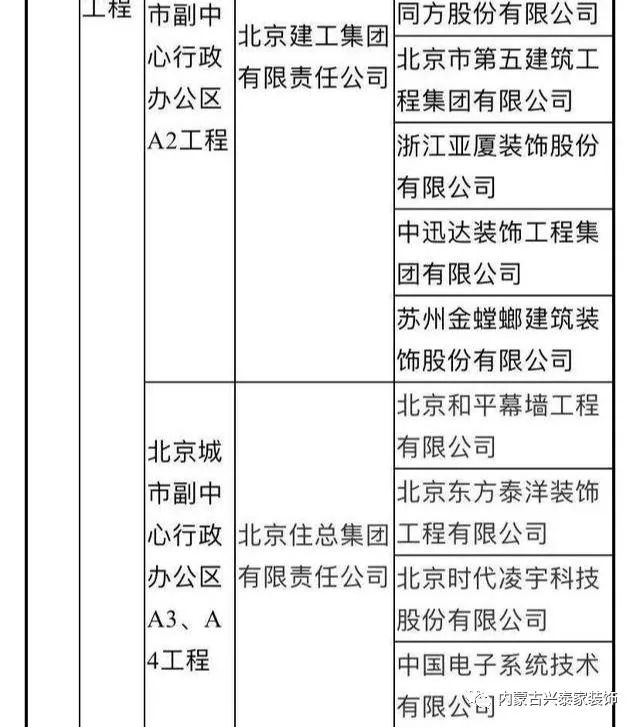 | 工程 | 市副中心行政办公区A2工程 | 北京建工集团有限责任公司 | 同方股份有限公司 |
|---|---|---|---|
| | | | 北京市第五建筑工程集团有限公司 |
| | | | 浙江亚厦装饰股份有限公司 |
| | | | 中迅达装饰工程集团有限公司 |
| | | | 苏州金螳螂建筑装饰股份有限公司 |
| | 北京城市副中心行政办公区A3、A4工程 | 北京住总集团有限责任公司 | 北京和平幕墙工程有限公司 |
| | | | 北京东方泰洋装饰工程有限公司 |
| | | | 北京时代凌宇科技股份有限公司 |
| | | | 中国电子系统技术有限公司 |

内蒙古兴泰家装饰